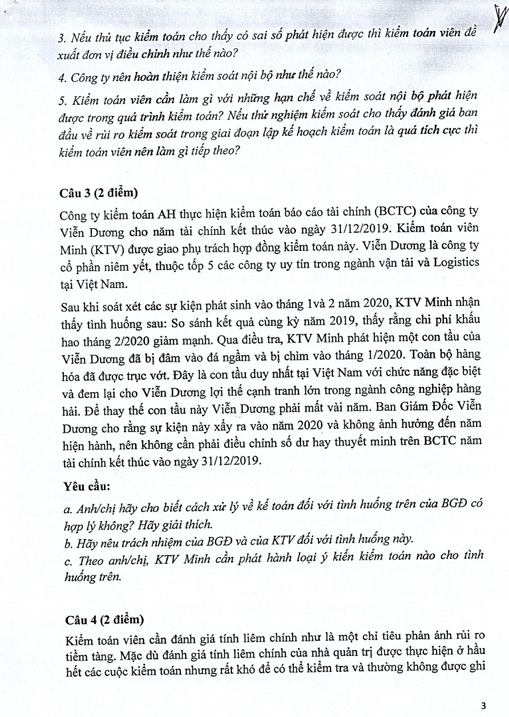 3. Nếu thủ tục kiểm toán cho thấy có sai số phát hiện được thì kiểm toán viên đề xuất đơn vị điều chỉnh như thế nào?

4. Công ty nên hoàn thiện kiểm soát nội bộ như thế nào?

5. Kiểm toán viên cần làm gì với những hạn chế về kiểm soát nội bộ phát hiện được trong quá trình kiểm toán? Nếu thử nghiệm kiểm soát cho thấy đánh giá ban đầu về rủi ro kiểm soát trong giai đoạn lập kế hoạch kiểm toán là quá tích cực thì kiểm toán viên nên làm gì tiếp theo?

Câu 3 (2 điểm)

Công ty kiểm toán AH thực hiện kiểm toán báo cáo tài chính (BCTC) của công ty Viễn Dương cho năm tài chính kết thúc vào ngày 31/12/2019. Kiểm toán viên Minh (KTV) được giao phụ trách hợp đồng kiểm toán này. Viễn Dương là công ty cổ phần niêm yết, thuộc tốp 5 các công ty uy tín trong ngành vận tải và Logistics tại Việt Nam.

Sau khi soát xét các sự kiện phát sinh vào tháng 1và 2 năm 2020, KTV Minh nhận thấy tình huống sau: So sánh kết quả cùng kỳ năm 2019, thấy rằng chi phí khấu hao tháng 2/2020 giảm mạnh. Qua điều tra, KTV Minh phát hiện một con tầu của Viễn Dương đã bị đâm vào đá ngầm và bị chìm vào tháng 1/2020. Toàn bộ hàng hóa đã được trục vớt. Đây là con tầu duy nhất tại Việt Nam với chức năng đặc biệt và đem lại cho Viễn Dương lợi thế cạnh tranh lớn trong ngành công nghiệp hàng hải. Để thay thế con tầu này Viễn Dương phải mất vài năm. Ban Giám Đốc Viễn Dương cho rằng sự kiện này xẩy ra vào năm 2020 và không ảnh hưởng đến năm hiện hành, nên không cần phải điều chỉnh số dư hay thuyết minh trên BCTC năm tài chính kết thúc vào ngày 31/12/2019.

Yêu cầu:

a. Anh/chị hãy cho biết cách xử lý về kế toán đối với tình huống trên của BGĐ có hợp lý không? Hãy giải thích.
b. Hãy nêu trách nhiệm của BGĐ và của KTV đối với tình huống này.
c. Theo anh/chị, KTV Minh cần phát hành loại ý kiến kiểm toán nào cho tình huống trên.

Câu 4 (2 điểm)

Kiểm toán viên cần đánh giá tính liêm chính như là một chỉ tiêu phản ánh rủi ro tiềm tàng. Mặc dù đánh giá tính liêm chính của nhà quản trị được thực hiện ở hầu hết các cuộc kiểm toán nhưng rất khó để có thể kiểm tra và thường không được ghi

3